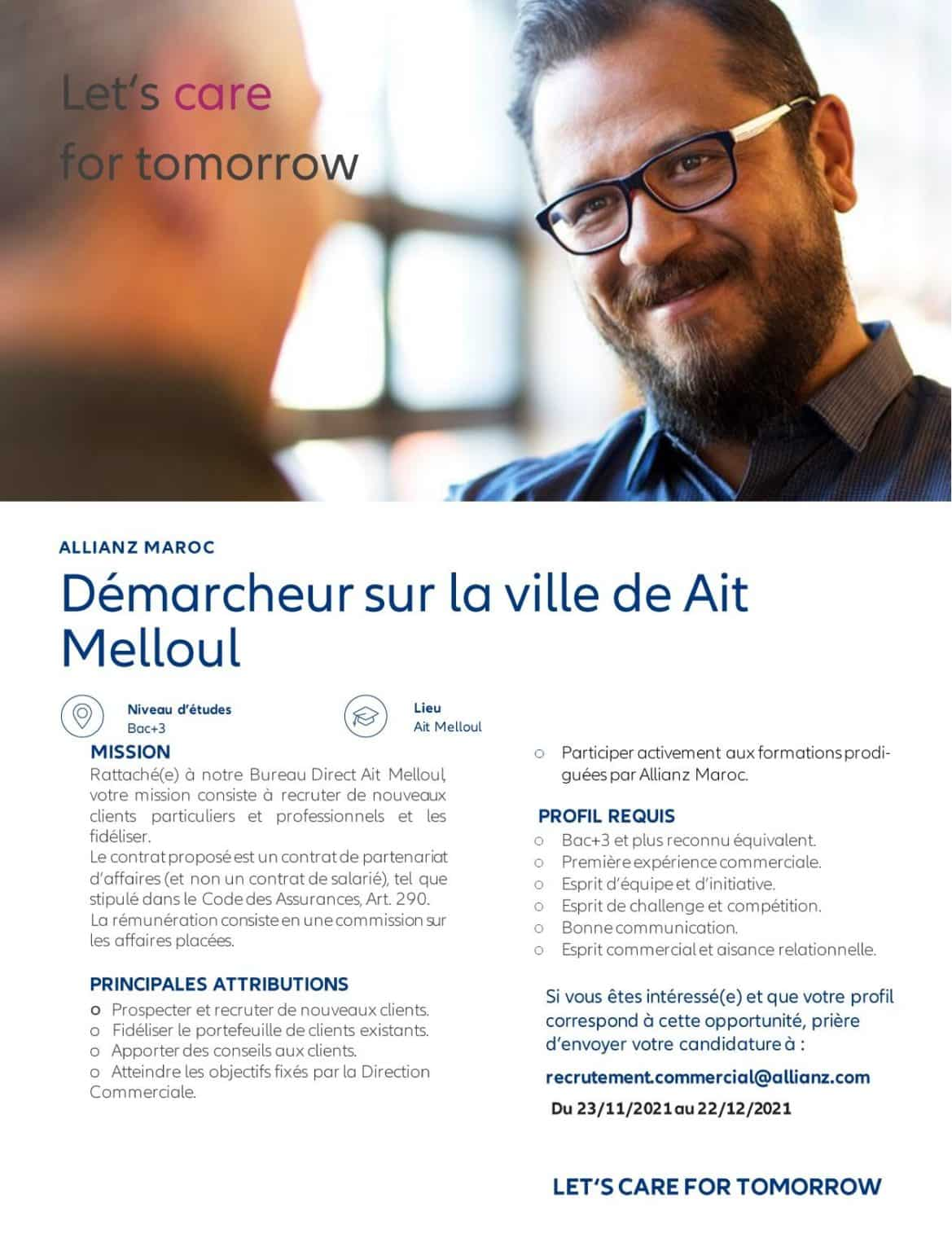 Let's care for tomorrow

ALLIANZ MAROC

Démarcheur sur la ville de Ait Melloul

Niveau d'études
Bac+3

Lieu
Ait Melloul

MISSION
Rattaché(e) à notre Bureau Direct Ait Melloul, votre mission consiste à recruter de nouveaux clients particuliers et professionnels et les fidéliser.
Le contrat proposé est un contrat de partenariat d'affaires (et non un contrat de salarié), tel que stipulé dans le Code des Assurances, Art. 290.
La rémunération consiste en une commission sur les affaires placées.

PRINCIPALES ATTRIBUTIONS
o Prospecter et recruter de nouveaux clients.
o Fidéliser le portefeuille de clients existants.
o Apporter des conseils aux clients.
o Atteindre les objectifs fixés par la Direction Commerciale.

o Participer activement aux formations prodiguées par Allianz Maroc.

PROFIL REQUIS
o Bac+3 et plus reconnu équivalent.
o Première expérience commerciale.
o Esprit d'équipe et d'initiative.
o Esprit de challenge et compétition.
o Bonne communication.
o Esprit commercial et aisance relationnelle.

Si vous êtes intéressé(e) et que votre profil correspond à cette opportunité, prière d'envoyer votre candidature à :

recrutement.commercial@allianz.com

Du 23/11/2021 au 22/12/2021

LET'S CARE FOR TOMORROW